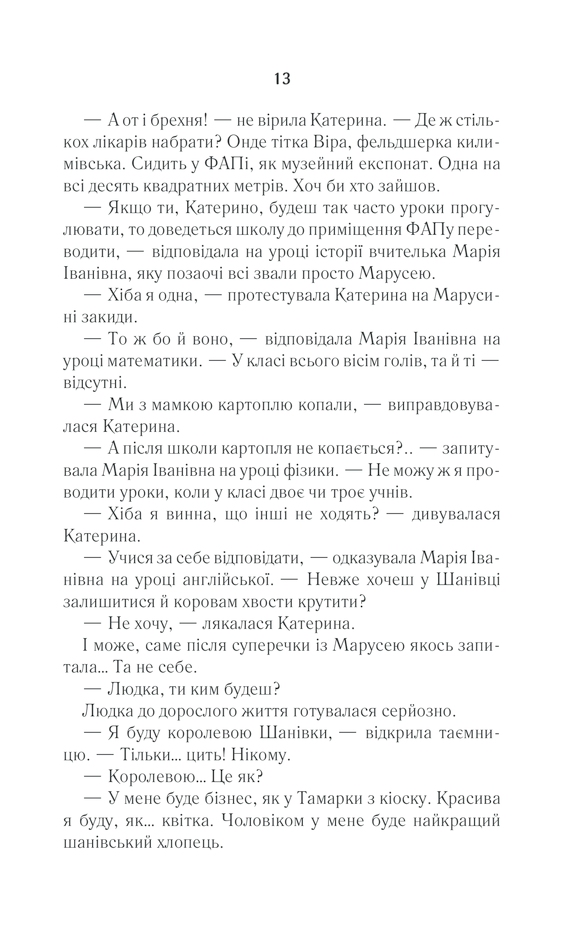 13

— А от і брехня! — не вірила Катерина. — Де ж стількох лікарів набрати? Онде тітка Віра, фельдшерка килимівська. Сидить у ФАПі, як музейний експонат. Одна на всі десять квадратних метрів. Хоч би хто зайшов.

— Якщо ти, Катерино, будеш так часто уроки прогулювати, то доведеться школу до приміщення ФАПу переводити, — відповідала на уроці історії вчителька Марія Іванівна, яку позаочі всі звали просто Марусею.

— Хіба я одна, — протестувала Катерина на Марусині закиди.

— То ж бо й воно, — відповідала Марія Іванівна на уроці математики. — У класі всього вісім голів, та й ті — відсутні.

— Ми з мамкою картоплю копали, — виправдовувалася Катерина.

— А після школи картопля не копається?.. — запитувала Марія Іванівна на уроці фізики. — Не можу ж я проводити уроки, коли у класі двоє чи троє учнів.

— Хіба я винна, що інші не ходять? — дивувалася Катерина.

— Учися за себе відповідати, — одказувала Марія Іванівна на уроці англійської. — Невже хочеш у Шанівці залишитися й коровам хвости крутити?

— Не хочу, — лякалася Катерина.

І може, саме після суперечки із Марусею якось запитала... Та не себе.

— Людка, ти ким будеш?

Людка до дорослого життя готувалася серйозно.

— Я буду королевою Шанівки, — відкрила таємницю. — Тільки... цить! Нікому.

— Королевою... Це як?

— У мене буде бізнес, як у Тамарки з кіоску. Красива я буду, як... квітка. Чоловіком у мене буде найкращий шанівський хлопець.